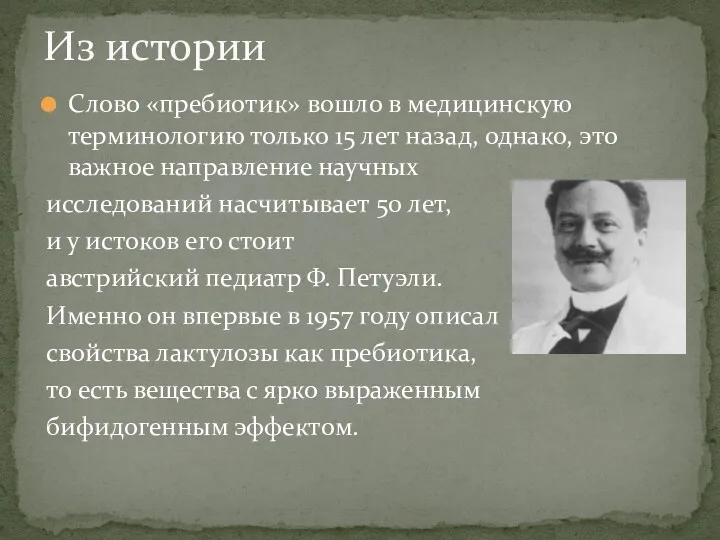 Из истории

Слово «пребиотик» вошло в медицинскую терминологию только 15 лет назад, однако, это важное направление научных исследований насчитывает 50 лет, и у истоков его стоит австрийский педиатр Ф. Петуэли. Именно он впервые в 1957 году описал свойства лактулозы как пребиотика, то есть вещества с ярко выраженным бифидогенным эффектом.